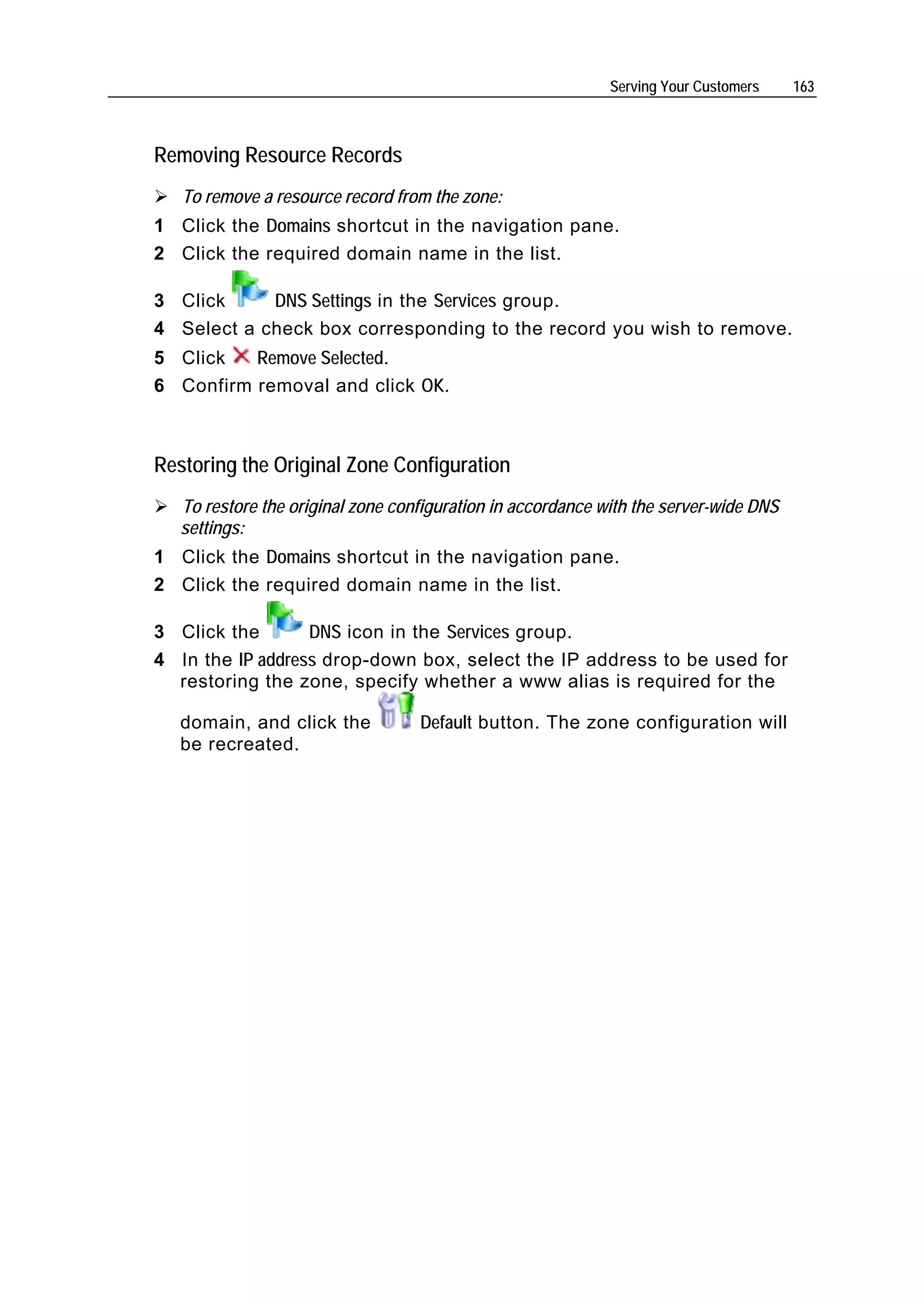 Serving Your Customers 163

Removing Resource Records

➢ To remove a resource record from the zone:

1 Click the Domains shortcut in the navigation pane.
2 Click the required domain name in the list.
3 Click DNS Settings in the Services group.
4 Select a check box corresponding to the record you wish to remove.
5 Click Remove Selected.
6 Confirm removal and click OK.

Restoring the Original Zone Configuration

➢ To restore the original zone configuration in accordance with the server-wide DNS settings:

1 Click the Domains shortcut in the navigation pane.
2 Click the required domain name in the list.
3 Click the DNS icon in the Services group.
4 In the IP address drop-down box, select the IP address to be used for restoring the zone, specify whether a www alias is required for the domain, and click the Default button. The zone configuration will be recreated.